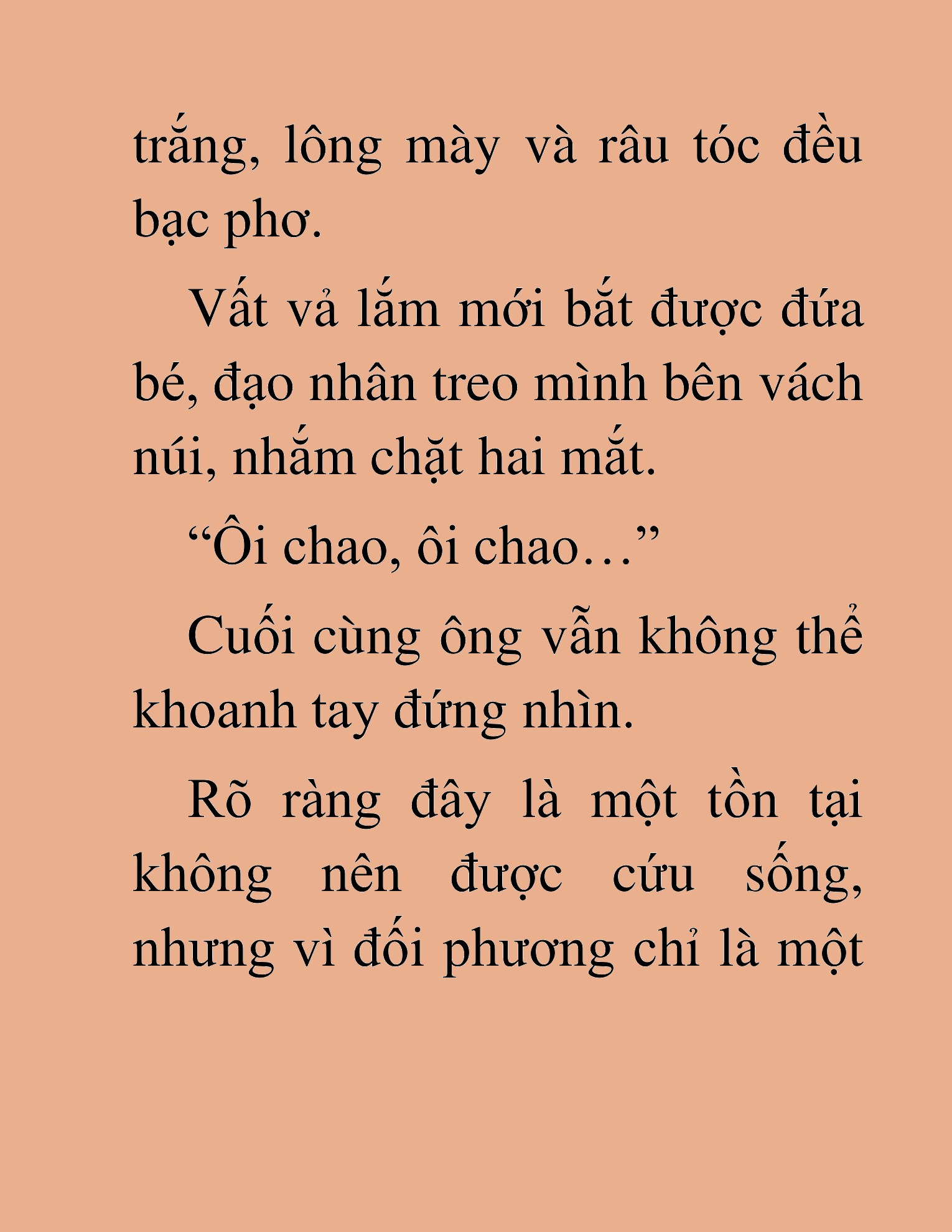 trắng, lông mày và râu tóc đều bạc phơ.

Vất vả lắm mới bắt được đứa bé, đạo nhân treo mình bên vách núi, nhắm chặt hai mắt.

“Ôi chao, ôi chao…”

Cuối cùng ông vẫn không thể khoanh tay đứng nhìn.

Rõ ràng đây là một tồn tại không nên được cứu sống, nhưng vì đối phương chỉ là một